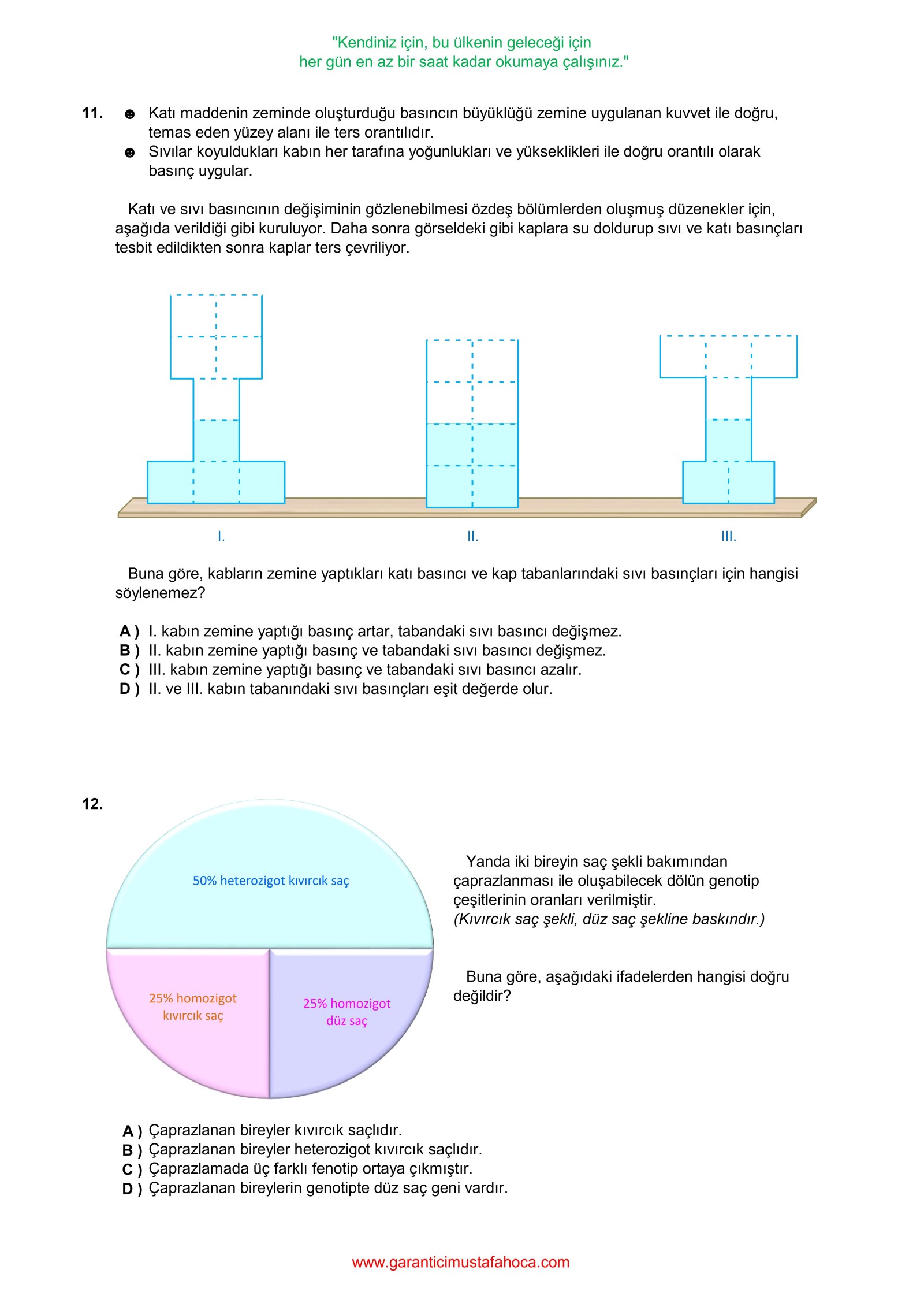 "Kendiniz için, bu ülkenin geleceği için
her gün en az bir saat kadar okumaya çalışınız."

11. ☻ Katı maddenin zeminde oluşturduğu basıncın büyüklüğü zemine uygulanan kuvvet ile doğru, temas eden yüzey alanı ile ters orantılıdır.
☻ Sıvılar koyuldukları kabın her tarafına yoğunlukları ve yükseklikleri ile doğru orantılı olarak basınç uygular.

Katı ve sıvı basıncının değişiminin gözlenebilmesi özdeş bölümlerden oluşmuş düzenekler için, aşağıda verildiği gibi kuruluyor. Daha sonra görseldeki gibi kaplara su doldurup sıvı ve katı basınçları tesbit edildikten sonra kaplar ters çevriliyor.

I.
II.
III.

Buna göre, kabların zemine yaptıkları katı basıncı ve kap tabanlarındaki sıvı basınçları için hangisi söylenemez?

A ) I. kabın zemine yaptığı basınç artar, tabandaki sıvı basıncı değişmez.
B ) II. kabın zemine yaptığı basınç ve tabandaki sıvı basıncı değişmez.
C ) III. kabın zemine yaptığı basınç ve tabandaki sıvı basıncı azalır.
D ) II. ve III. kabın tabanındaki sıvı basınçları eşit değerde olur.

12.

50% heterozigot kıvırcık saç
25% homozigot kıvırcık saç
25% homozigot düz saç

Yanda iki bireyin saç şekli bakımından çaprazlanması ile oluşabilecek dölün genotip çeşitlerinin oranları verilmiştir.
(Kıvırcık saç şekli, düz saç şekline baskındır.)

Buna göre, aşağıdaki ifadelerden hangisi doğru değildir?

A ) Çaprazlanan bireyler kıvırcık saçlıdır.
B ) Çaprazlanan bireyler heterozigot kıvırcık saçlıdır.
C ) Çaprazlamada üç farklı fenotip ortaya çıkmıştır.
D ) Çaprazlanan bireylerin genotipte düz saç geni vardır.

www.garanticimustafahoca.com